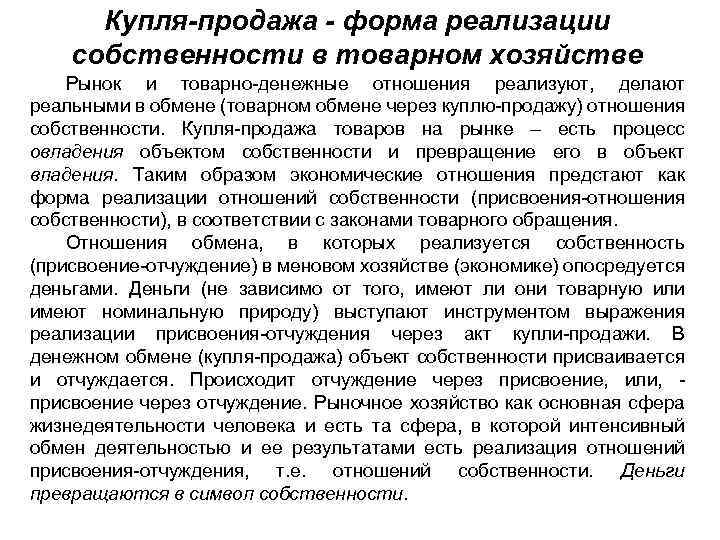 Купля-продажа - форма реализации собственности в товарном хозяйстве

Рынок и товарно-денежные отношения реализуют, делают реальными в обмене (товарном обмене через куплю-продажу) отношения собственности. Купля-продажа товаров на рынке – есть процесс овладения объектом собственности и превращение его в объект владения. Таким образом экономические отношения предстают как форма реализации отношений собственности (присвоения-отношения собственности), в соответствии с законами товарного обращения.

Отношения обмена, в которых реализуется собственность (присвоение-отчуждение) в меновом хозяйстве (экономике) опосредуется деньгами. Деньги (не зависимо от того, имеют ли они товарную или имеют номинальную природу) выступают инструментом выражения реализации присвоения-отчуждения через акт купли-продажи. В денежном обмене (купля-продажа) объект собственности присваивается и отчуждается. Происходит отчуждение через присвоение, или, - присвоение через отчуждение. Рыночное хозяйство как основная сфера жизнедеятельности человека и есть та сфера, в которой интенсивный обмен деятельностью и ее результатами есть реализация отношений присвоения-отчуждения, т.е. отношений собственности. Деньги превращаются в символ собственности.